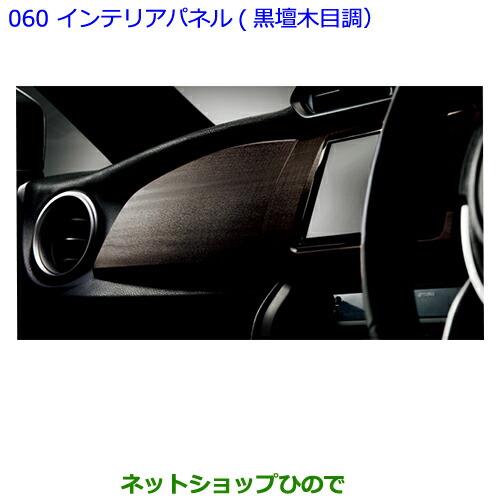 060 インテリアパネル ( 黒壇木目調)

ネットショップひので